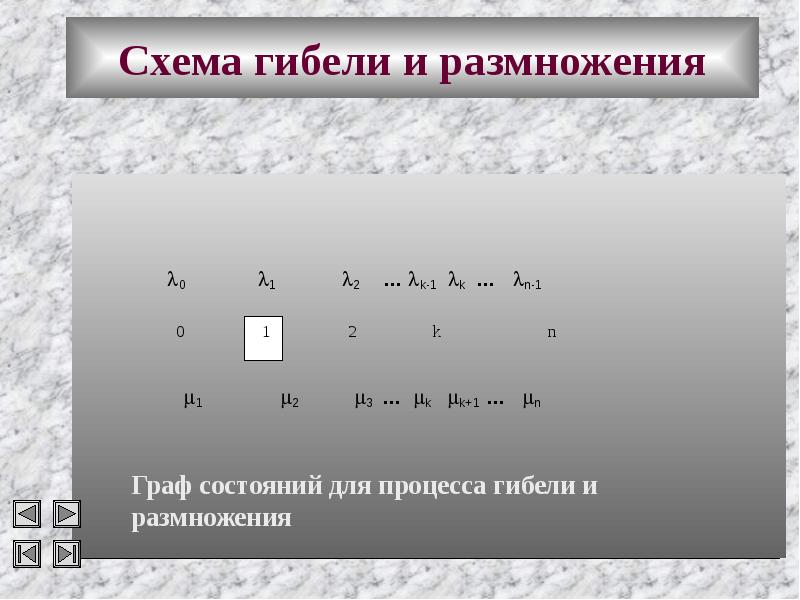 Схема гибели и размножения

$\lambda_0$ $\lambda_1$ $\lambda_2$ ... $\lambda_{k-1}$ $\lambda_k$ ... $\lambda_{n-1}$

0 1 2 k n

$\mu_1$ $\mu_2$ $\mu_3$ ... $\mu_k$ $\mu_{k+1}$ ... $\mu_n$

Граф состояний для процесса гибели и размножения